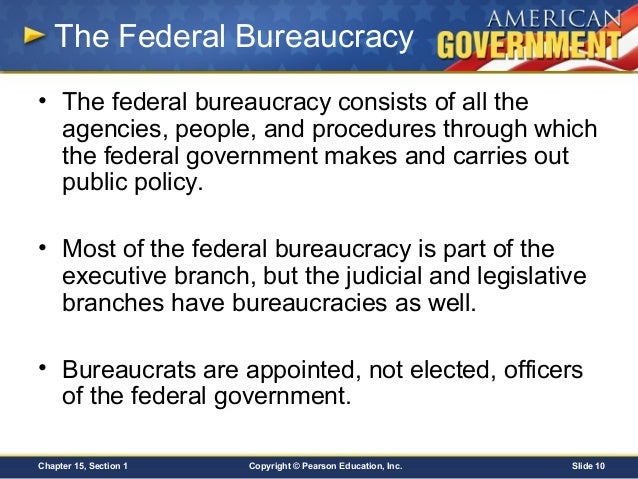 The Federal Bureaucracy

AMERICAN
GOVERNMENT

• The federal bureaucracy consists of all the agencies, people, and procedures through which the federal government makes and carries out public policy.

• Most of the federal bureaucracy is part of the executive branch, but the judicial and legislative branches have bureaucracies as well.

• Bureaucrats are appointed, not elected, officers of the federal government.

Chapter 15, Section 1    Copyright © Pearson Education, Inc.    Slide 10